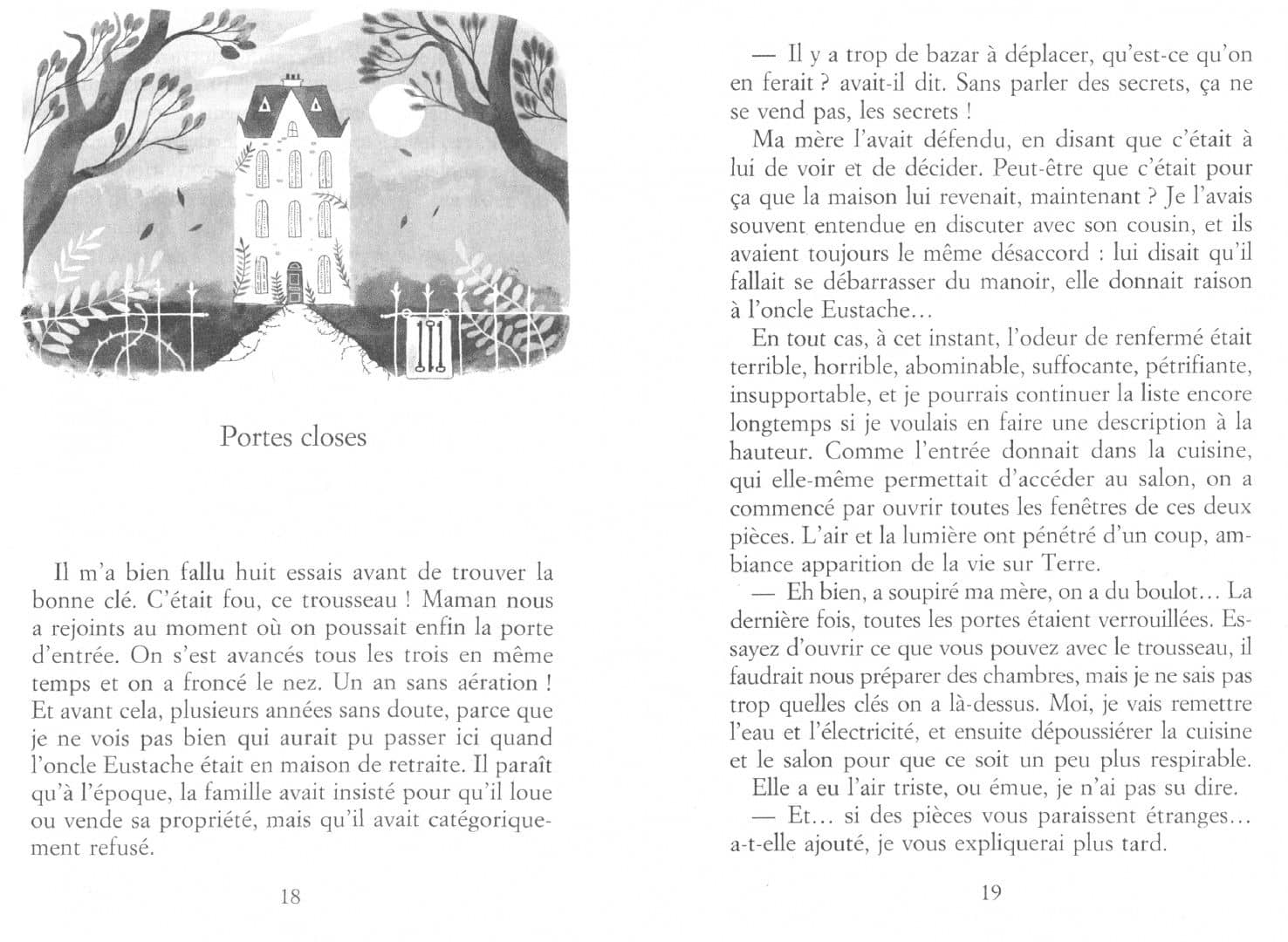 Portes closes

Il m'a bien fallu huit essais avant de trouver la bonne clé. C'était fou, ce trousseau ! Maman nous a rejoints au moment où on poussait enfin la porte d'entrée. On s'est avancés tous les trois en même temps et on a froncé le nez. Un an sans aération ! Et avant cela, plusieurs années sans doute, parce que je ne vois pas bien qui aurait pu passer ici quand l'oncle Eustache était en maison de retraite. Il paraît qu'à l'époque, la famille avait insisté pour qu'il loue ou vende sa propriété, mais qu'il avait catégoriquement refusé.

18

— Il y a trop de bazar à déplacer, qu'est-ce qu'on en ferait ? avait-il dit. Sans parler des secrets, ça ne se vend pas, les secrets !

Ma mère l'avait défendu, en disant que c'était à lui de voir et de décider. Peut-être que c'était pour ça que la maison lui revenait, maintenant ? Je l'avais souvent entendue en discuter avec son cousin, et ils avaient toujours le même désaccord : lui disait qu'il fallait se débarrasser du manoir, elle donnait raison à l'oncle Eustache…

En tout cas, à cet instant, l'odeur de renfermé était terrible, horrible, abominable, suffocante, pétrifiante, insupportable, et je pourrais continuer la liste encore longtemps si je voulais en faire une description à la hauteur. Comme l'entrée donnait dans la cuisine, qui elle-même permettait d'accéder au salon, on a commencé par ouvrir toutes les fenêtres de ces deux pièces. L'air et la lumière ont pénétré d'un coup, ambiance apparition de la vie sur Terre.

— Eh bien, a soupiré ma mère, on a du boulot… La dernière fois, toutes les portes étaient verrouillées. Essayez d'ouvrir ce que vous pouvez avec le trousseau, il faudrait nous préparer des chambres, mais je ne sais pas trop quelles clés on a là-dessus. Moi, je vais remettre l'eau et l'électricité, et ensuite dépoussiérer la cuisine et le salon pour que ce soit un peu plus respirable.

Elle a eu l'air triste, ou émue, je n'ai pas su dire.

— Et… si des pièces vous paraissent étranges… a-t-elle ajouté, je vous expliquerai plus tard.

19